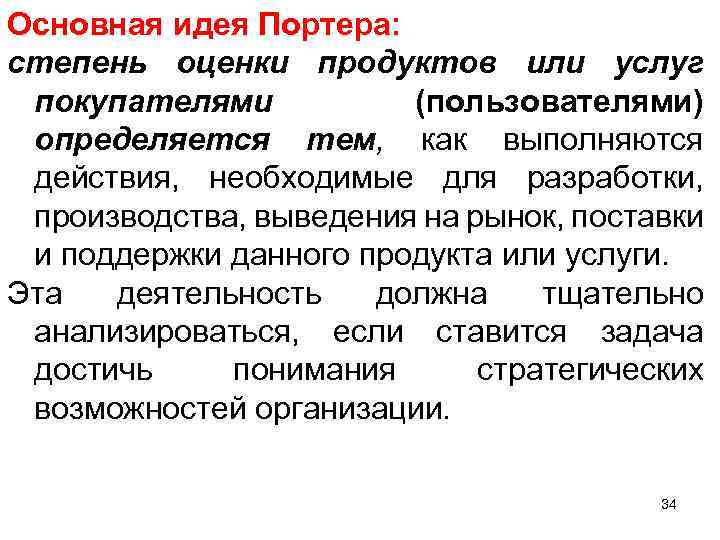 Основная идея Портера:

степень оценки продуктов или услуг покупателями (пользователями) определяется тем, как выполняются действия, необходимые для разработки, производства, выведения на рынок, поставки и поддержки данного продукта или услуги.

Эта деятельность должна тщательно анализироваться, если ставится задача достичь понимания стратегических возможностей организации.

34